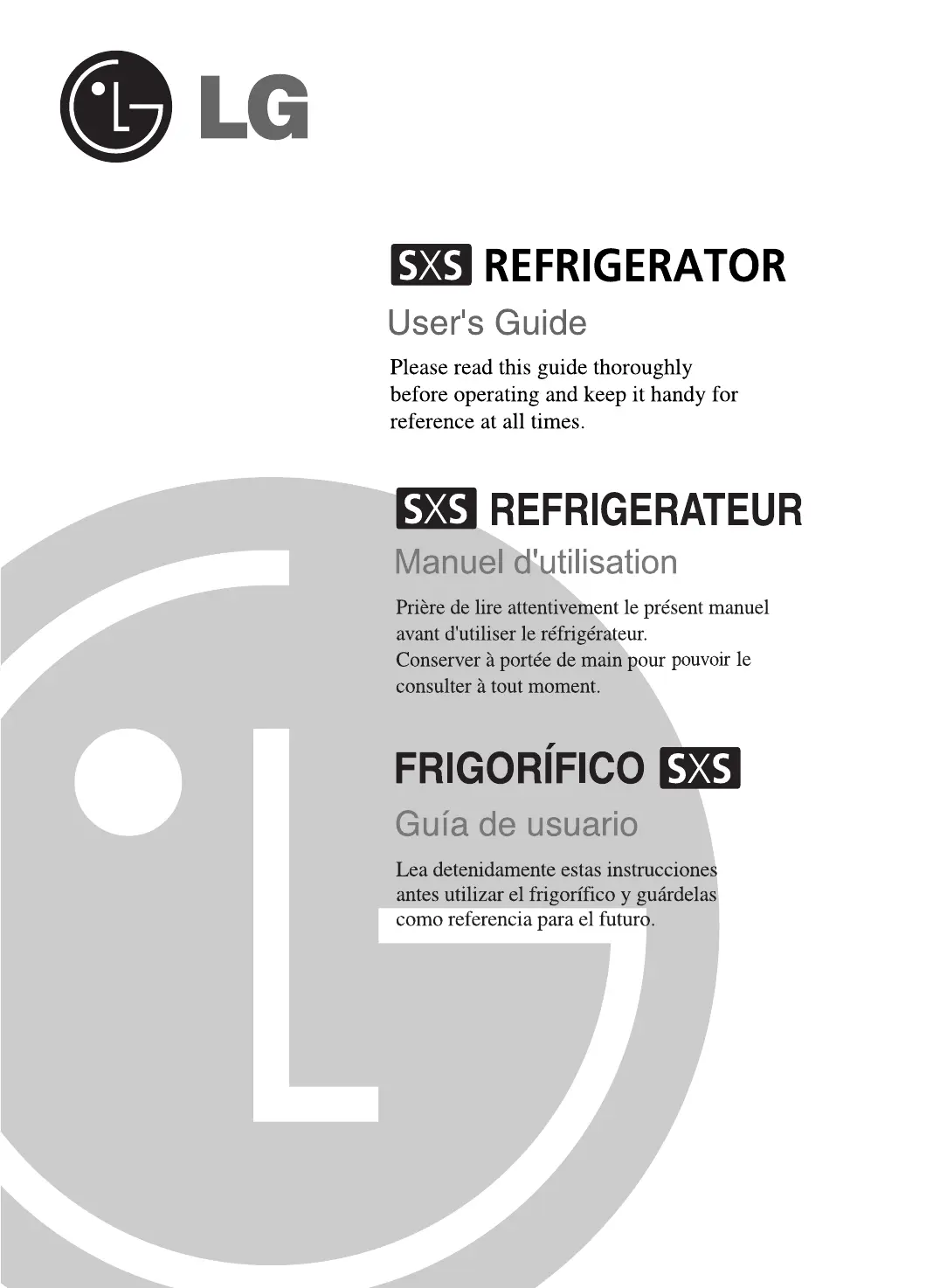 LG

SXS REFRIGERATOR

User's Guide

Please read this guide thoroughly before operating and keep it handy for reference at all times.

SXS REFRIGERATEUR

Manuel d'utilisation

Prière de lire attentivement le présent manuel avant d'utiliser le réfrigérateur.
Conserver à portée de main pour pouvoir le consulter à tout moment.

FRIGORÍFICO SXS

Guía de usuario

Lea detenidamente estas instrucciones antes utilizar el frigorífico y guárdelas como referencia para el futuro.